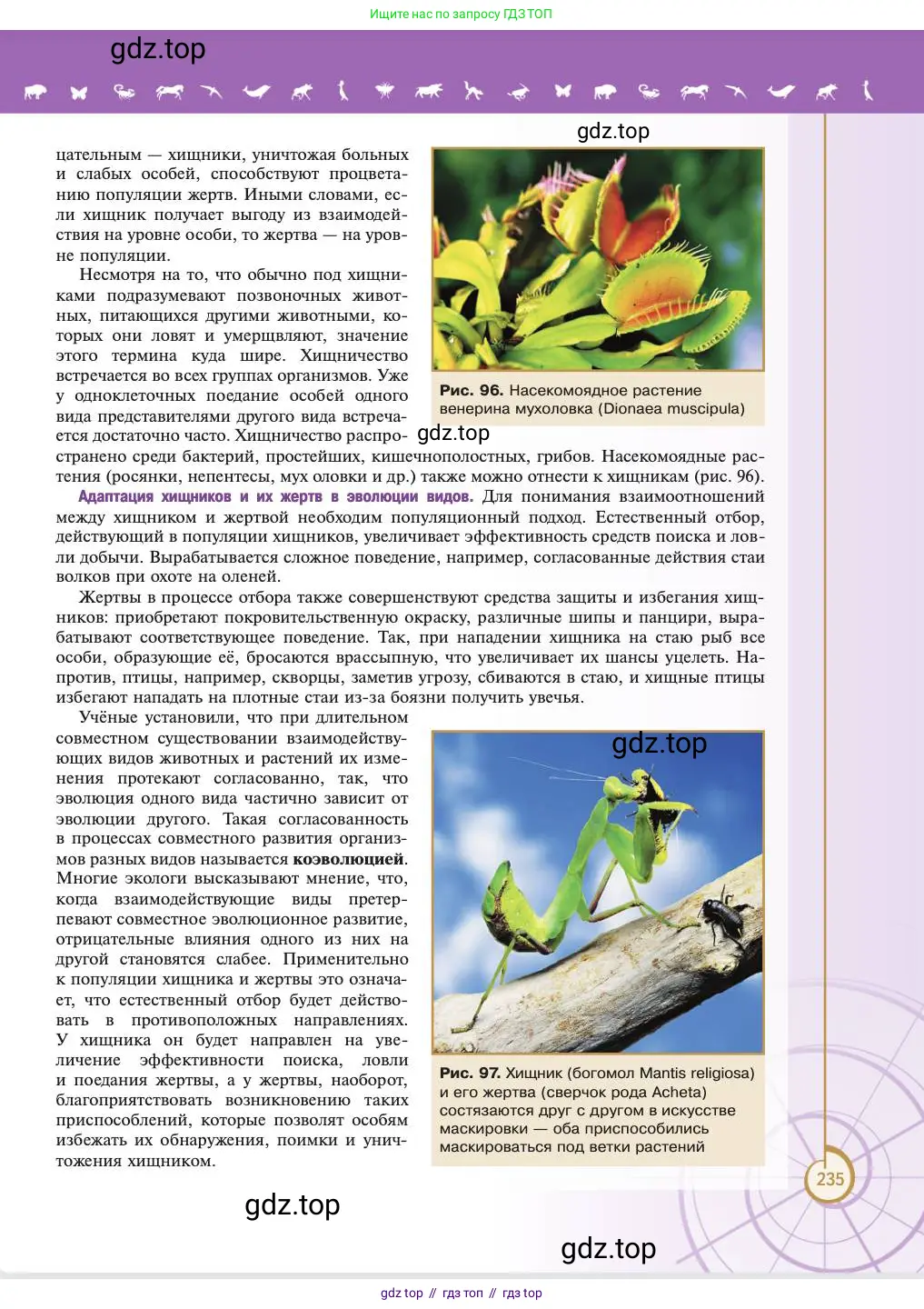 Ищите нас по запросу ГДЗ ТОП

gdz.top

gdz.top

цательным — хищники, уничтожая больных и слабых особей, способствуют процветанию популяции жертв. Иными словами, если хищник получает выгоду из взаимодействия на уровне особи, то жертва — на уровне популяции.

Несмотря на то, что обычно под хищниками подразумевают позвоночных животных, питающихся другими животными, которых они ловят и умерщвляют, значение этого термина куда шире. Хищничество встречается во всех группах организмов. Уже у одноклеточных поедание особей одного вида представителями другого вида встречается достаточно часто. Хищничество распространено среди бактерий, простейших, кишечнополостных, грибов. Насекомоядные растения (росянки, непентесы, мух оловки и др.) также можно отнести к хищникам (рис. 96).

Рис. 96. Насекомоядное растение венерина мухоловка (Dionaea muscipula)

gdz.top

Адаптация хищников и их жертв в эволюции видов. Для понимания взаимоотношений между хищником и жертвой необходим популяционный подход. Естественный отбор, действующий в популяции хищников, увеличивает эффективность средств поиска и ловли добычи. Вырабатывается сложное поведение, например, согласованные действия стаи волков при охоте на оленей.

Жертвы в процессе отбора также совершенствуют средства защиты и избегания хищников: приобретают покровительственную окраску, различные шипы и панцири, вырабатывают соответствующее поведение. Так, при нападении хищника на стаю рыб все особи, образующие её, бросаются врассыпную, что увеличивает их шансы уцелеть. Напротив, птицы, например, скворцы, заметив угрозу, сбиваются в стаю, и хищные птицы избегают нападать на плотные стаи из-за боязни получить увечья.

Учёные установили, что при длительном совместном существовании взаимодействующих видов животных и растений их изменения протекают согласованно, так, что эволюция одного вида частично зависит от эволюции другого. Такая согласованность в процессах совместного развития организмов разных видов называется коэволюцией. Многие экологи высказывают мнение, что, когда взаимодействующие виды претерпевают совместное эволюционное развитие, отрицательные влияния одного из них на другой становятся слабее. Применительно к популяции хищника и жертвы это означает, что естественный отбор будет действовать в противоположных направлениях. У хищника он будет направлен на увеличение эффективности поиска, ловли и поедания жертвы, а у жертвы, наоборот, благоприятствовать возникновению таких приспособлений, которые позволят особям избежать их обнаружения, поимки и уничтожения хищником.

gdz.top

Рис. 97. Хищник (богомол Mantis religiosa) и его жертва (сверчок рода Acheta) состязаются друг с другом в искусстве маскировки — оба приспособились маскироваться под ветки растений

235

gdz.top

gdz.top

gdz top // гдз топ // гдз top